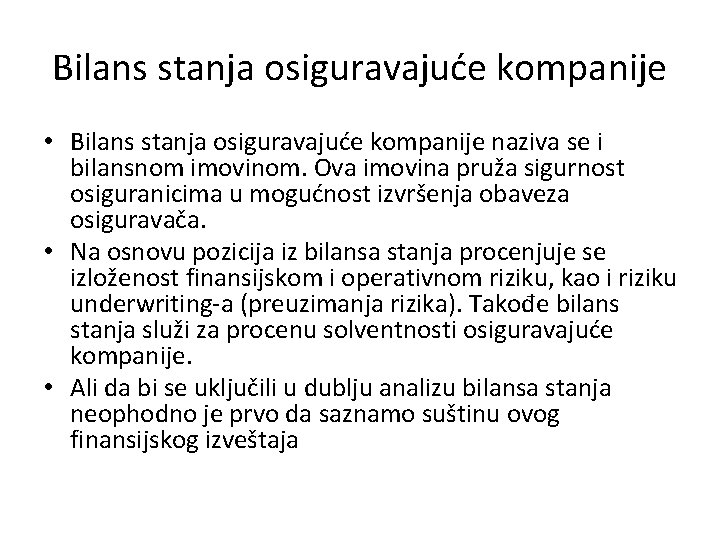 Bilans stanja osiguravajuće kompanije

• Bilans stanja osiguravajuće kompanije naziva se i bilansnom imovinom. Ova imovina pruža sigurnost osiguranicima u mogućnost izvršenja obaveza osiguravača.
• Na osnovu pozicija iz bilansa stanja procenjuje se izloženost finansijskom i operativnom riziku, kao i riziku underwriting-a (preuzimanja rizika). Takođe bilans stanja služi za procenu solventnosti osiguravajuće kompanije.
• Ali da bi se uključili u dublju analizu bilansa stanja neophodno je prvo da saznamo suštinu ovog finansijskog izveštaja